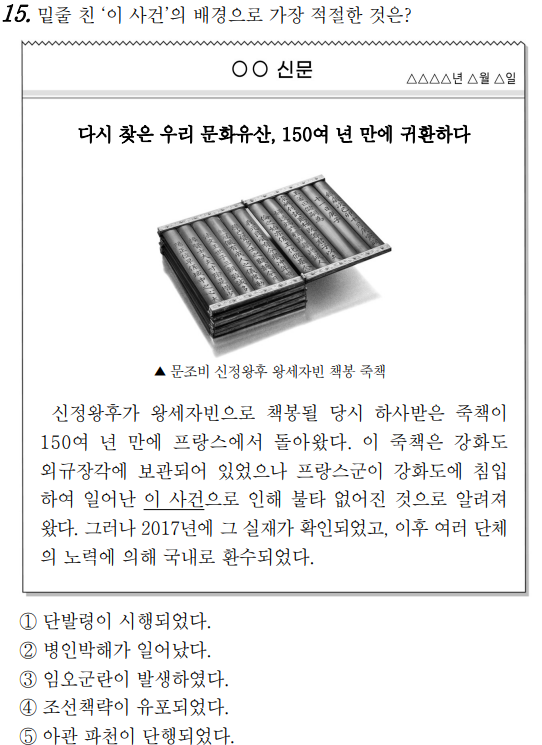 15. 밑줄 친 '이 사건'의 배경으로 가장 적절한 것은?

○○ 신문

△△△△년 △월 △일

다시 찾은 우리 문화유산, 150여 년 만에 귀환하다

▲ 문조비 신정왕후 왕세자빈 책봉 죽책

신정왕후가 왕세자빈으로 책봉될 당시 하사받은 죽책이 150여 년 만에 프랑스에서 돌아왔다. 이 죽책은 강화도 외규장각에 보관되어 있었으나 프랑스군이 강화도에 침입하여 일어난 이 사건으로 인해 불타 없어진 것으로 알려져 왔다. 그러나 2017년에 그 실재가 확인되었고, 이후 여러 단체의 노력에 의해 국내로 환수되었다.

① 단발령이 시행되었다.
② 병인박해가 일어났다.
③ 임오군란이 발생하였다.
④ 조선책략이 유포되었다.
⑤ 아관 파천이 단행되었다.